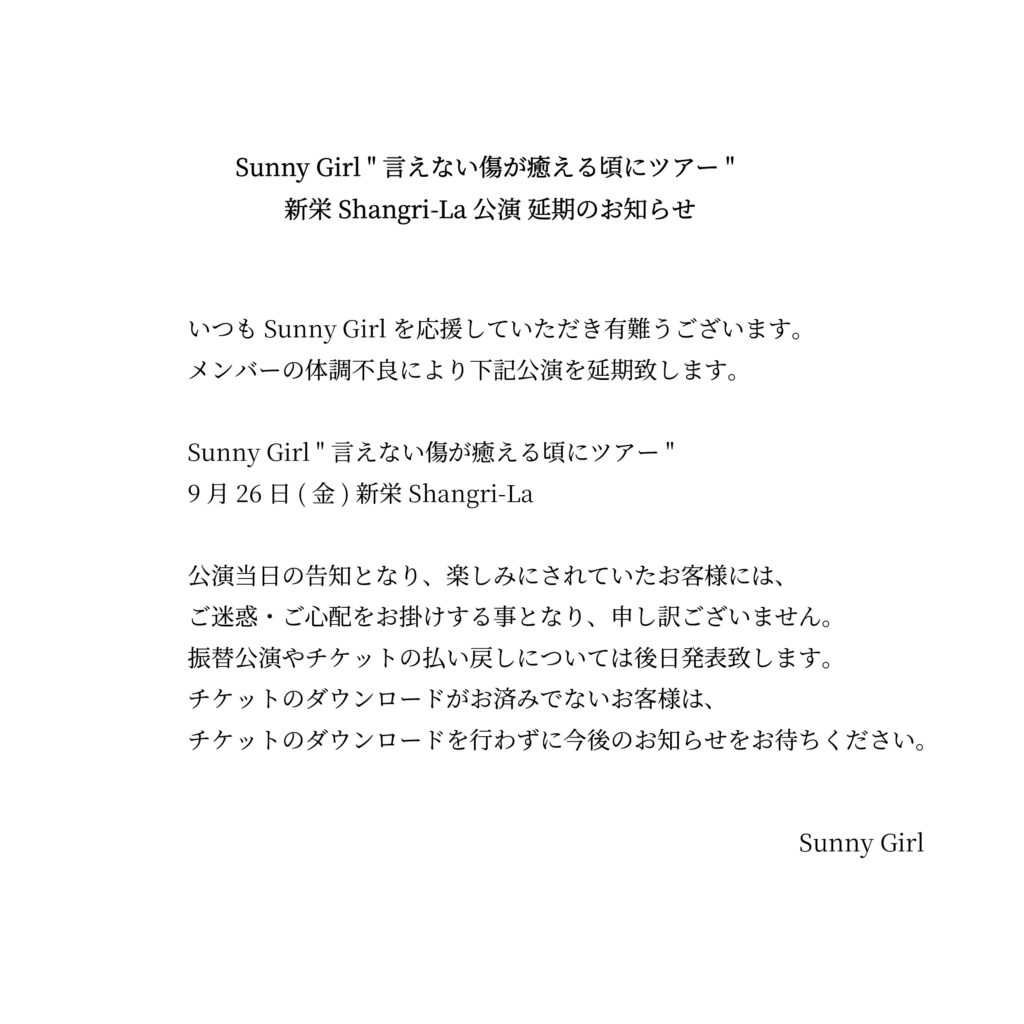 Sunny Girl " 言えない傷が癒える頃にツアー "
新栄 Shangri-La 公演 延期のお知らせ

いつも Sunny Girl を応援していただき有難うございます。
メンバーの体調不良により下記公演を延期致します。

Sunny Girl " 言えない傷が癒える頃にツアー "
9 月 26 日 ( 金 ) 新栄 Shangri-La

公演当日の告知となり、楽しみにされていたお客様には、
ご迷惑・ご心配をお掛けする事となり、申し訳ございません。
振替公演やチケットの払い戻しについては後日発表致します。
チケットのダウンロードがお済みでないお客様は、
チケットのダウンロードを行わずに今後のお知らせをお待ちください。

Sunny Girl